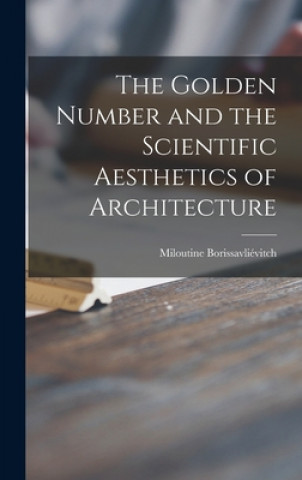 The Golden Number and the Scientific Aesthetics of Architecture

Miloutine Borissavliévitch